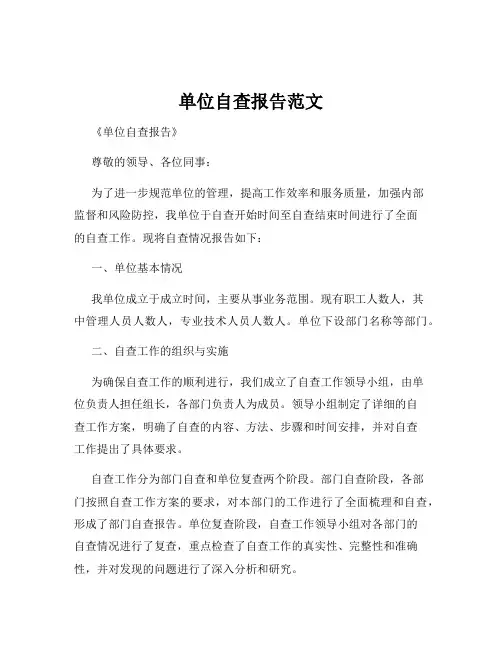 单位自查报告范文

《单位自查报告》

尊敬的领导、各位同事：

为了进一步规范单位的管理，提高工作效率和服务质量，加强内部监督和风险防控，我单位于自查开始时间至自查结束时间进行了全面的自查工作。现将自查情况报告如下：

一、单位基本情况

我单位成立于成立时间，主要从事业务范围。现有职工人数人，其中管理人员人数人，专业技术人员人数人。单位下设部门名称等部门。

二、自查工作的组织与实施

为确保自查工作的顺利进行，我们成立了自查工作领导小组，由单位负责人担任组长，各部门负责人为成员。领导小组制定了详细的自查工作方案，明确了自查的内容、方法、步骤和时间安排，并对自查工作提出了具体要求。

自查工作分为部门自查和单位复查两个阶段。部门自查阶段，各部门按照自查工作方案的要求，对本部门的工作进行了全面梳理和自查，形成了部门自查报告。单位复查阶段，自查工作领导小组对各部门的自查情况进行了复查，重点检查了自查工作的真实性、完整性和准确性，并对发现的问题进行了深入分析和研究。